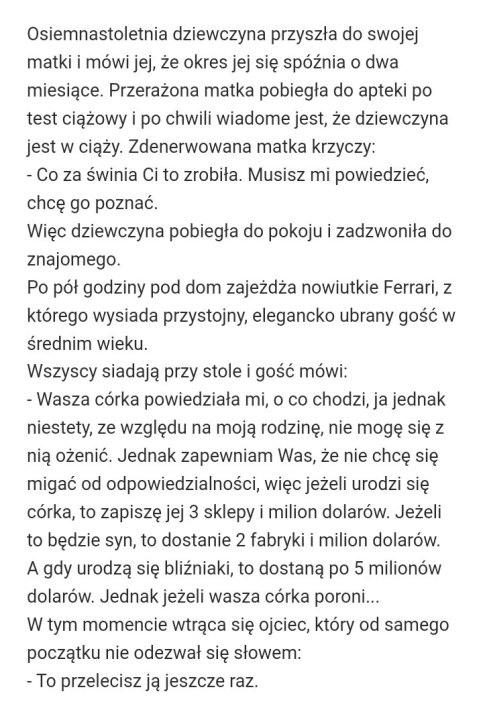 Osiemnastoletnia dziewczyna przyszła do swojej matki i mówi jej, że okres jej się spóźnia o dwa miesiące. Przerażona matka pobiegła do apteki po test ciążowy i po chwili wiadome jest, że dziewczyna jest w ciąży. Zdenerwowana matka krzyczy:
- Co za świnia Ci to zrobiła. Musisz mi powiedzieć, chcę go poznać.
Więc dziewczyna pobiegła do pokoju i zadzwoniła do znajomego.
Po pół godziny pod dom zajeżdża nowiutkie Ferrari, z którego wysiada przystojny, elegancko ubrany gość w średnim wieku.
Wszyscy siadają przy stole i gość mówi:
- Wasza córka powiedziała mi, o co chodzi, ja jednak niestety, ze względu na moją rodzinę, nie mogę się z nią ożenić. Jednak zapewniam Was, że nie chcę się migać od odpowiedzialności, więc jeżeli urodzi się córka, to zapiszę jej 3 sklepy i milion dolarów. Jeżeli to będzie syn, to dostanie 2 fabryki i milion dolarów. A gdy urodzą się bliźniaki, to dostaną po 5 milionów dolarów. Jednak jeżeli wasza córka poroni...
W tym momencie wtrąca się ojciec, który od samego początku nie odezwał się słowem:
- To przelecisz ją jeszcze raz.